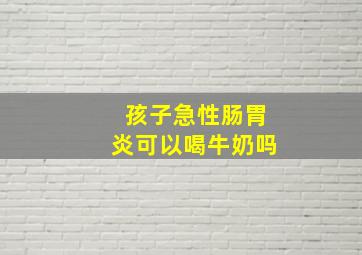 孩子急性肠胃炎可以喝牛奶吗